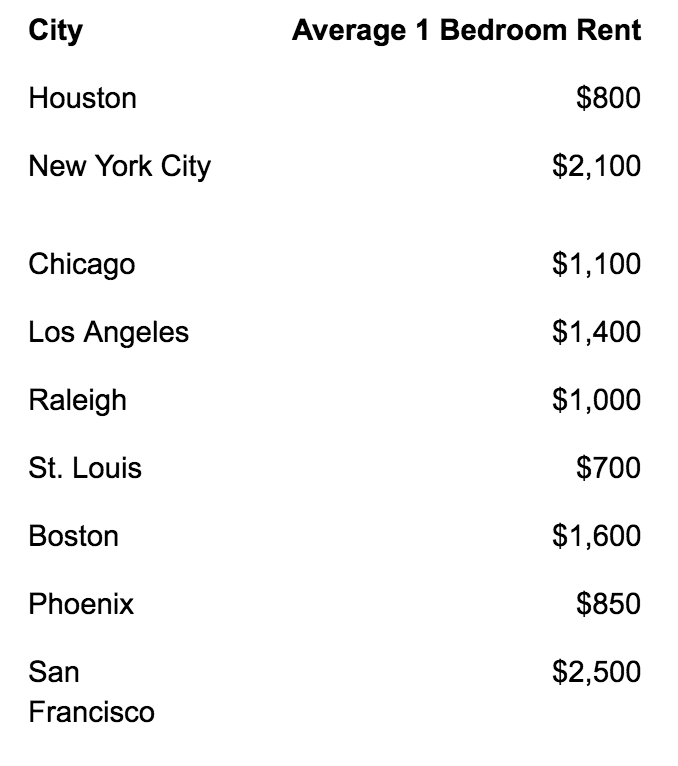 | City | Average 1 Bedroom Rent |
|---|---|
| Houston | \$800 |
| New York City | \$2,100 |
| Chicago | \$1,100 |
| Los Angeles | \$1,400 |
| Raleigh | \$1,000 |
| St. Louis | \$700 |
| Boston | \$1,600 |
| Phoenix | \$850 |
| San Francisco | \$2,500 |